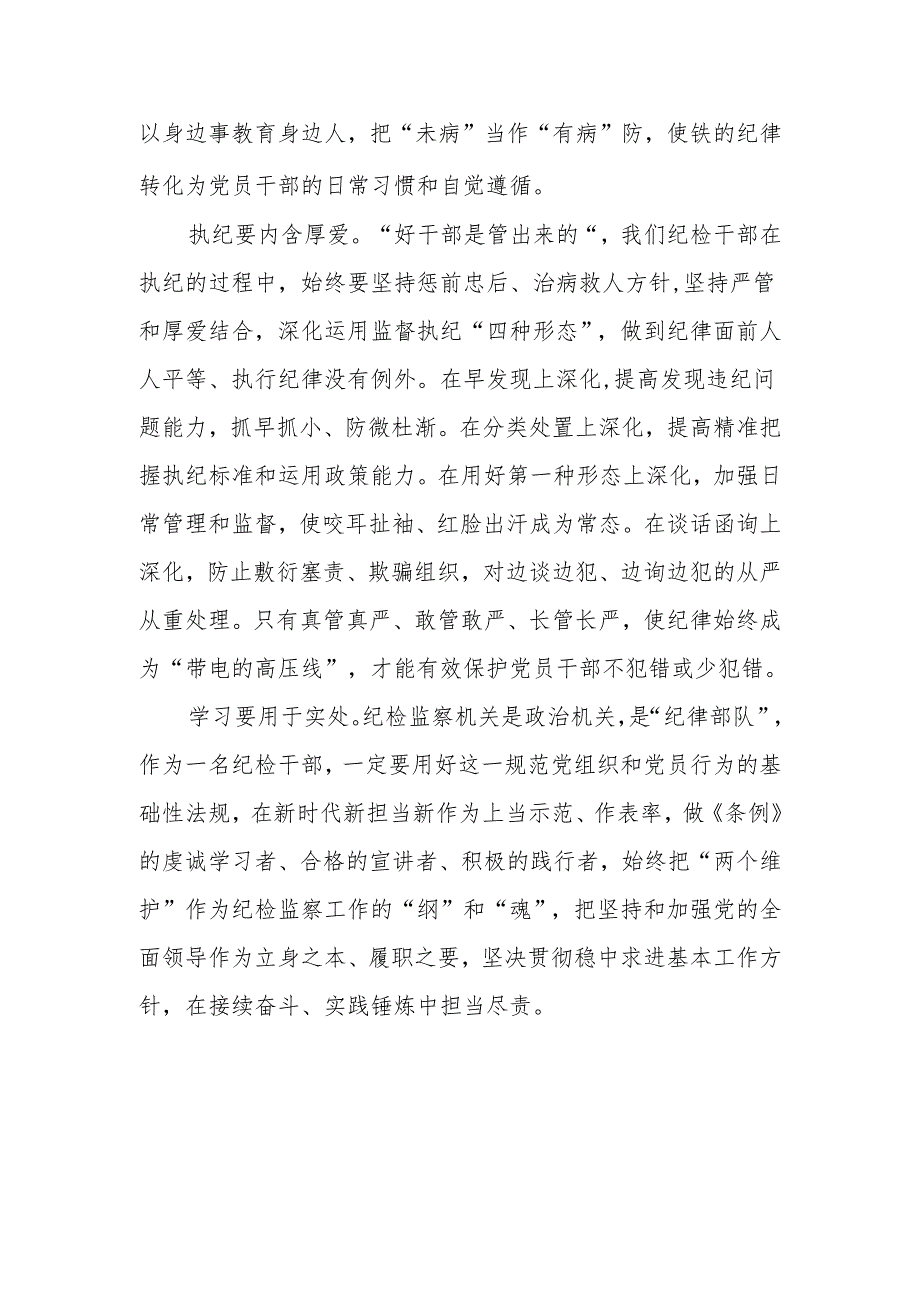 以身边事教育身边人，把“未病”当作“有病”防，使铁的纪律转化为党员干部的日常习惯和自觉遵循。

执纪要内含厚爱。“好干部是管出来的“，我们纪检干部在执纪的过程中，始终要坚持惩前忠后、治病救人方针,坚持严管和厚爱结合，深化运用监督执纪“四种形态”，做到纪律面前人人平等、执行纪律没有例外。在早发现上深化,提高发现违纪问题能力，抓早抓小、防微杜渐。在分类处置上深化，提高精准把握执纪标准和运用政策能力。在用好第一种形态上深化，加强日常管理和监督，使咬耳扯袖、红脸出汗成为常态。在谈话函询上深化，防止敷衍塞责、欺骗组织，对边谈边犯、边询边犯的从严从重处理。只有真管真严、敢管敢严、长管长严，使纪律始终成为“带电的高压线”，才能有效保护党员干部不犯错或少犯错。

学习要用于实处。纪检监察机关是政治机关，是“纪律部队”，作为一名纪检干部，一定要用好这一规范党组织和党员行为的基础性法规，在新时代新担当新作为上当示范、作表率，做《条例》的虔诚学习者、合格的宣讲者、积极的践行者，始终把“两个维护”作为纪检监察工作的“纲”和“魂”，把坚持和加强党的全面领导作为立身之本、履职之要，坚决贯彻稳中求进基本工作方针，在接续奋斗、实践锤炼中担当尽责。